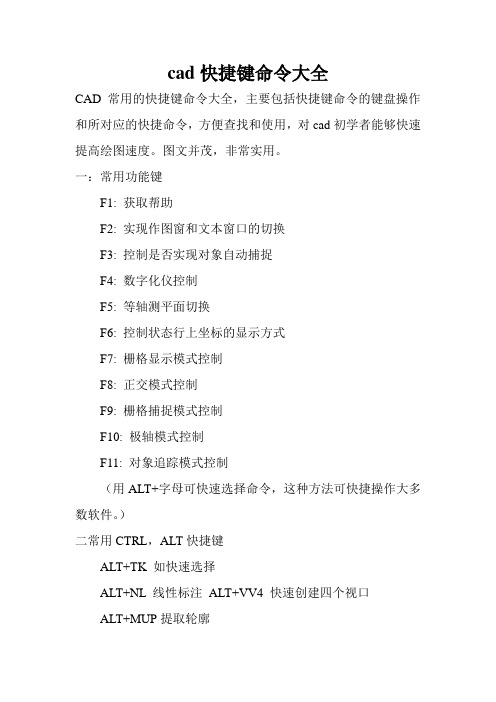 cad 快捷键命令大全

CAD 常用的快捷键命令大全，主要包括快捷键命令的键盘操作和所对应的快捷命令，方便查找和使用，对 cad 初学者能够快速提高绘图速度。图文并茂，非常实用。

一：常用功能键

F1: 获取帮助

F2: 实现作图窗和文本窗口的切换

F3: 控制是否实现对象自动捕捉

F4: 数字化仪控制

F5: 等轴测平面切换

F6: 控制状态行上坐标的显示方式

F7: 栅格显示模式控制

F8: 正交模式控制

F9: 栅格捕捉模式控制

F10: 极轴模式控制

F11: 对象追踪模式控制

（用 ALT+字母可快速选择命令，这种方法可快捷操作大多数软件。）

二常用 CTRL，ALT 快捷键

ALT+TK 如快速选择

ALT+NL 线性标注 ALT+VV4 快速创建四个视口

ALT+MUP 提取轮廓